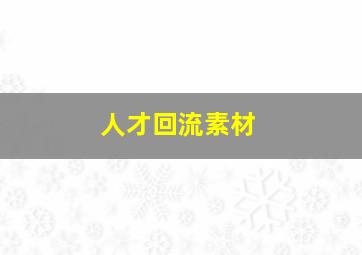 人才回流素材